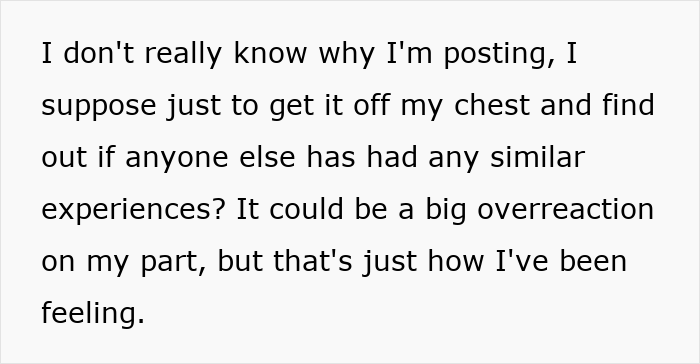 I don't really know why I'm posting, I suppose just to get it off my chest and find out if anyone else has had any similar experiences? It could be a big overreaction on my part, but that's just how I've been feeling.